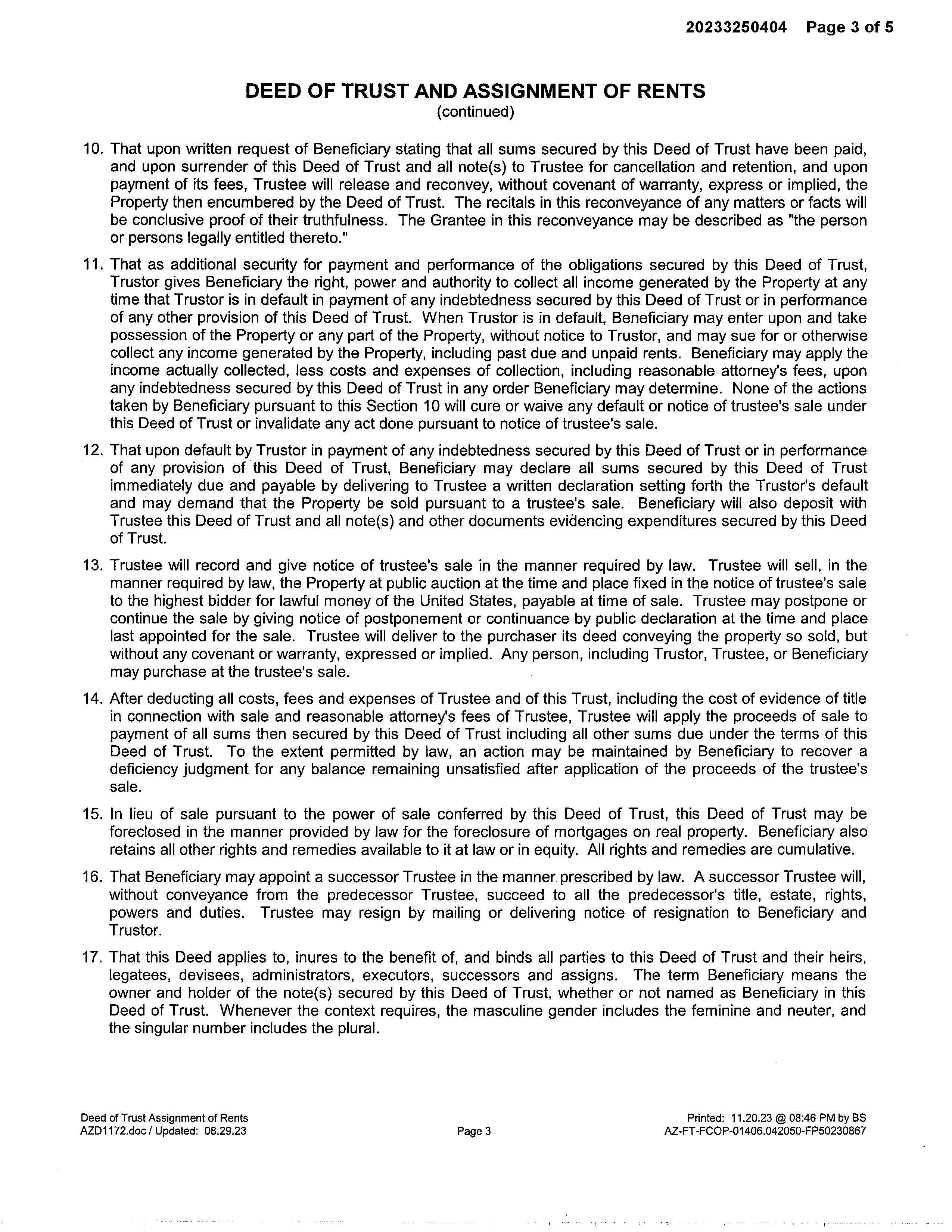 20233250404 Page 3 of 5

DEED OF TRUST AND ASSIGNMENT OF RENTS
(continued)

10. That upon written request of Beneficiary stating that all sums secured by this Deed of Trust have been paid, and upon surrender of this Deed of Trust and all note(s) to Trustee for cancellation and retention, and upon payment of its fees, Trustee will release and reconvey, without covenant of warranty, express or implied, the Property then encumbered by the Deed of Trust. The recitals in this reconveyance of any matters or facts will be conclusive proof of their truthfulness. The Grantee in this reconveyance may be described as "the person or persons legally entitled thereto."

11. That as additional security for payment and performance of the obligations secured by this Deed of Trust, Trustor gives Beneficiary the right, power and authority to collect all income generated by the Property at any time that Trustor is in default in payment of any indebtedness secured by this Deed of Trust or in performance of any other provision of this Deed of Trust. When Trustor is in default, Beneficiary may enter upon and take possession of the Property or any part of the Property, without notice to Trustor, and may sue for or otherwise collect any income generated by the Property, including past due and unpaid rents. Beneficiary may apply the income actually collected, less costs and expenses of collection, including reasonable attorney's fees, upon any indebtedness secured by this Deed of Trust in any order Beneficiary may determine. None of the actions taken by Beneficiary pursuant to this Section 10 will cure or waive any default or notice of trustee's sale under this Deed of Trust or invalidate any act done pursuant to notice of trustee's sale.

12. That upon default by Trustor in payment of any indebtedness secured by this Deed of Trust or in performance of any provision of this Deed of Trust, Beneficiary may declare all sums secured by this Deed of Trust immediately due and payable by delivering to Trustee a written declaration setting forth the Trustor's default and may demand that the Property be sold pursuant to a trustee's sale. Beneficiary will also deposit with Trustee this Deed of Trust and all note(s) and other documents evidencing expenditures secured by this Deed of Trust.

13. Trustee will record and give notice of trustee's sale in the manner required by law. Trustee will sell, in the manner required by law, the Property at public auction at the time and place fixed in the notice of trustee's sale to the highest bidder for lawful money of the United States, payable at time of sale. Trustee may postpone or continue the sale by giving notice of postponement or continuance by public declaration at the time and place last appointed for the sale. Trustee will deliver to the purchaser its deed conveying the property so sold, but without any covenant or warranty, expressed or implied. Any person, including Trustor, Trustee, or Beneficiary may purchase at the trustee's sale.

14. After deducting all costs, fees and expenses of Trustee and of this Trust, including the cost of evidence of title in connection with sale and reasonable attorney's fees of Trustee, Trustee will apply the proceeds of sale to payment of all sums then secured by this Deed of Trust including all other sums due under the terms of this Deed of Trust. To the extent permitted by law, an action may be maintained by Beneficiary to recover a deficiency judgment for any balance remaining unsatisfied after application of the proceeds of the trustee's sale.

15. In lieu of sale pursuant to the power of sale conferred by this Deed of Trust, this Deed of Trust may be foreclosed in the manner provided by law for the foreclosure of mortgages on real property. Beneficiary also retains all other rights and remedies available to it at law or in equity. All rights and remedies are cumulative.

16. That Beneficiary may appoint a successor Trustee in the manner prescribed by law. A successor Trustee will, without conveyance from the predecessor Trustee, succeed to all the predecessor's title, estate, rights, powers and duties. Trustee may resign by mailing or delivering notice of resignation to Beneficiary and Trustor.

17. That this Deed applies to, inures to the benefit of, and binds all parties to this Deed of Trust and their heirs, legatees, devisees, administrators, executors, successors and assigns. The term Beneficiary means the owner and holder of the note(s) secured by this Deed of Trust, whether or not named as Beneficiary in this Deed of Trust. Whenever the context requires, the masculine gender includes the feminine and neuter, and the singular number includes the plural.

Deed of Trust Assignment of Rents
AZD1172.doc / Updated: 08.29.23
Page 3
Printed: 11.20.23 @ 08:46 PM by BS
AZ-FT-FCOP-01406.042050-FP50230867